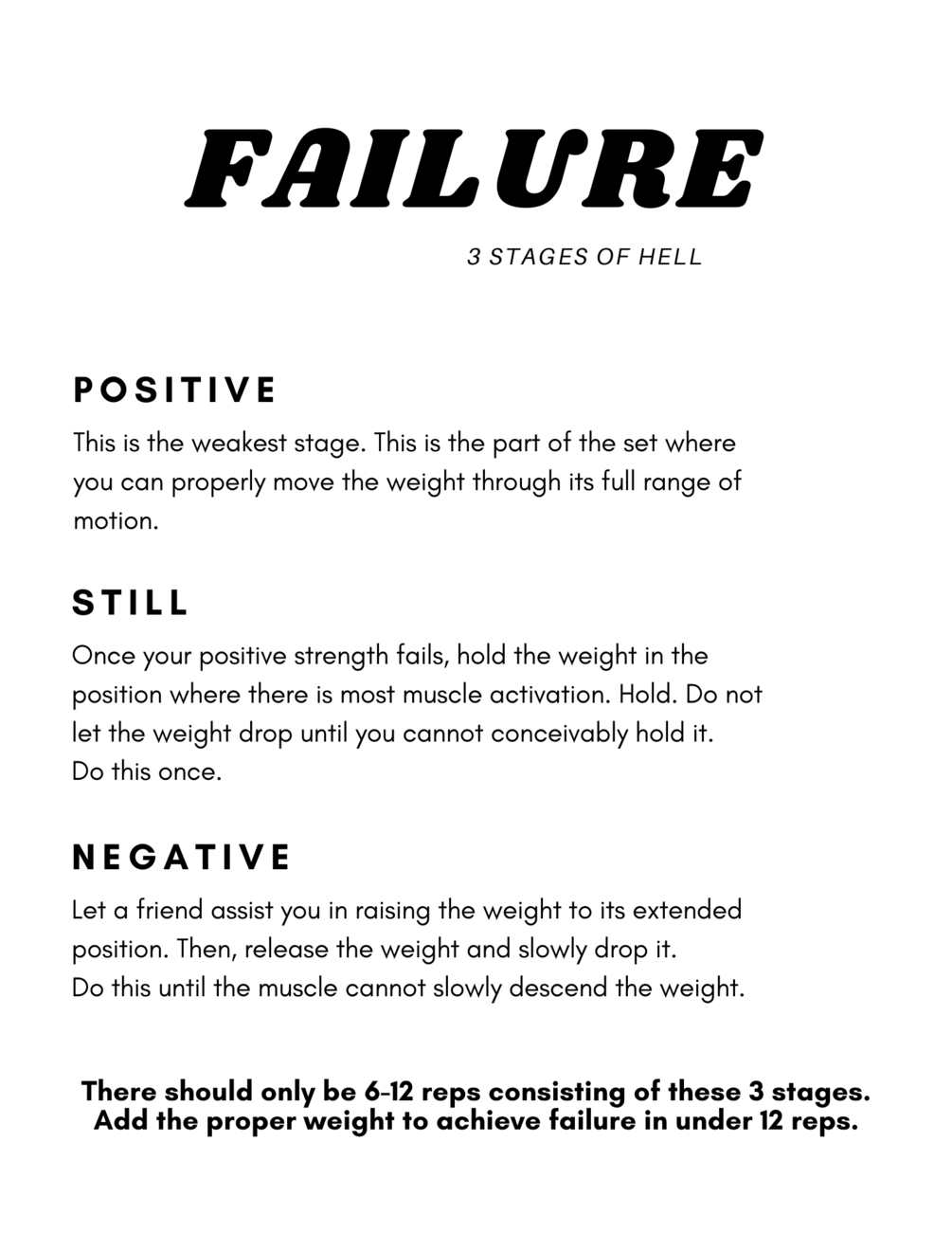 FAILURE

3 STAGES OF HELL

POSITIVE

This is the weakest stage. This is the part of the set where you can properly move the weight through its full range of motion.

STILL

Once your positive strength fails, hold the weight in the position where there is most muscle activation. Hold. Do not let the weight drop until you cannot conceivably hold it.
Do this once.

NEGATIVE

Let a friend assist you in raising the weight to its extended position. Then, release the weight and slowly drop it.
Do this until the muscle cannot slowly descend the weight.

There should only be 6-12 reps consisting of these 3 stages.
Add the proper weight to achieve failure in under 12 reps.